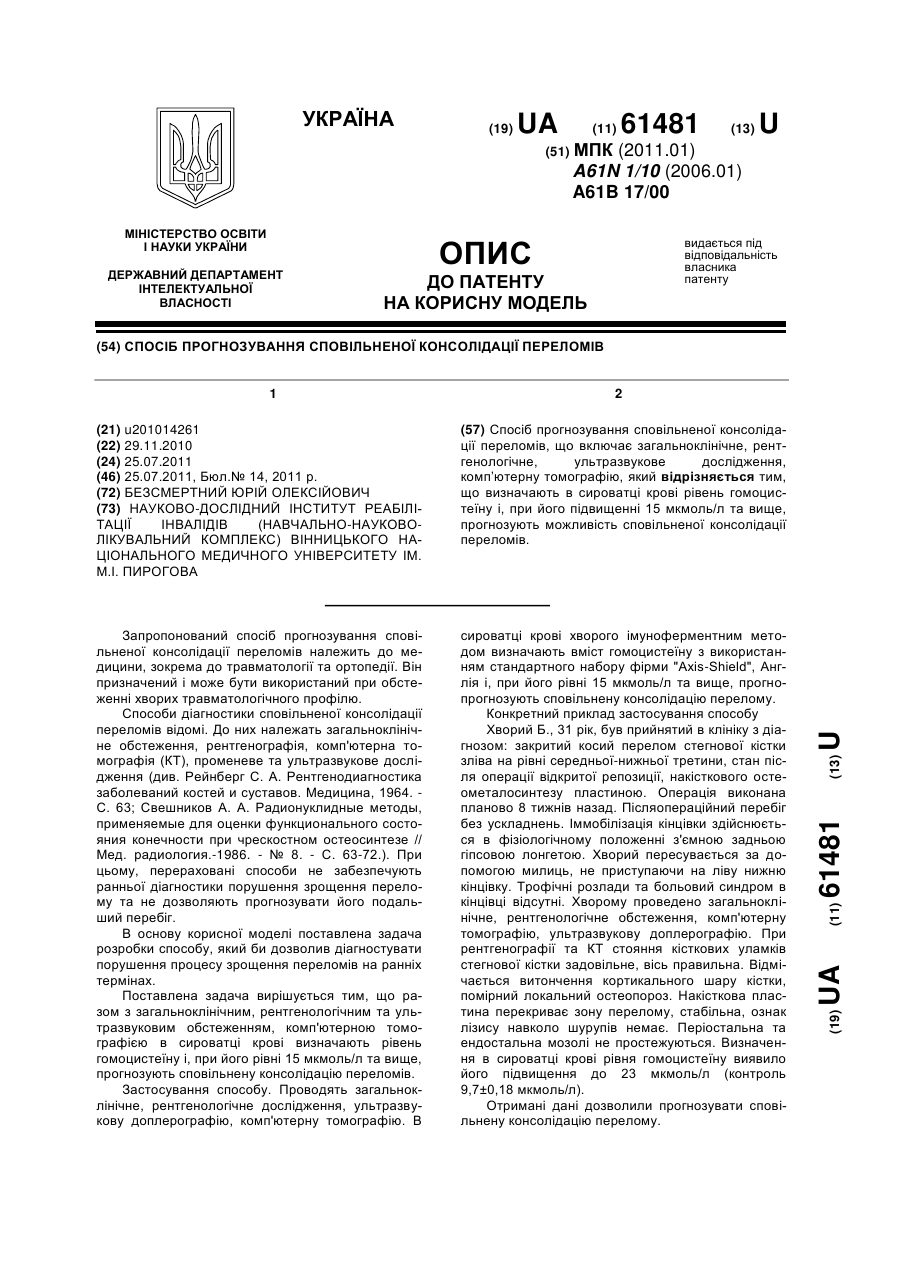 УКРАЇНА

(19) UA (11) 61481 (13) U

(51) МПК (2011.01)
A61N 1/10 (2006.01)
A61B 17/00

МІНІСТЕРСТВО ОСВІТИ І НАУКИ УКРАЇНИ

ДЕРЖАВНИЙ ДЕПАРТАМЕНТ ІНТЕЛЕКТУАЛЬНОЇ ВЛАСНОСТІ

ОПИС
ДО ПАТЕНТУ
НА КОРИСНУ МОДЕЛЬ

видається під відповідальність власника патенту

(54) СПОСІБ ПРОГНОЗУВАННЯ СПОВІЛЬНЕНОЇ КОНСОЛІДАЦІЇ ПЕРЕЛОМІВ

1

(21) u201014261
(22) 29.11.2010
(24) 25.07.2011
(46) 25.07.2011, Бюл.№ 14, 2011 р.
(72) БЕЗСМЕРТНИЙ ЮРІЙ ОЛЕКСІЙОВИЧ
(73) НАУКОВО-ДОСЛІДНИЙ ІНСТИТУТ РЕАБІЛІТАЦІЇ ІНВАЛІДІВ (НАВЧАЛЬНО-НАУКОВО-ЛІКУВАЛЬНИЙ КОМПЛЕКС) ВІННИЦЬКОГО НАЦІОНАЛЬНОГО МЕДИЧНОГО УНІВЕРСИТЕТУ ІМ. М.І. ПИРОГОВА

2

(57) Спосіб прогнозування сповільненої консолідації переломів, що включає загальноклінічне, рентгенологічне, ультразвукове дослідження, комп'ютерну томографію, який відрізняється тим, що визначають в сироватці крові рівень гомоцистеїну і, при його підвищенні 15 мкмоль/л та вище, прогнозують можливість сповільненої консолідації переломів.

Запропонований спосіб прогнозування сповільненої консолідації переломів належить до медицини, зокрема до травматології та ортопедії. Він призначений і може бути використаний при обстеженні хворих травматологічного профілю.

Способи діагностики сповільненої консолідації переломів відомі. До них належать загальноклінічне обстеження, рентгенографія, комп'ютерна томографія (КТ), променеве та ультразвукове дослідження (див. Рейнберг С. А. Рентгенодиагностика заболеваний костей и суставов. Медицина, 1964. - С. 63; Свешников А. А. Радионуклидные методы, применяемые для оценки функционального состояния конечности при чрескостном остеосинтезе // Мед. радиология.-1986. - № 8. - С. 63-72.). При цьому, перераховані способи не забезпечують ранньої діагностики порушення зрощення перелому та не дозволяють прогнозувати його подальший перебіг.

В основу корисної моделі поставлена задача розробки способу, який би дозволив діагностувати порушення процесу зрощення переломів на ранніх термінах.

Поставлена задача вирішується тим, що разом з загальноклінічним, рентгенологічним та ультразвуковим обстеженням, комп'ютерною томографією в сироватці крові визначають рівень гомоцистеїну і, при його рівні 15 мкмоль/л та вище, прогнозують сповільнену консолідацію переломів.

Застосування способу. Проводять загальноклінічне, рентгенологічне дослідження, ультразвукову доплерографію, комп'ютерну томографію. В сироватці крові хворого імуноферментним методом визначають вміст гомоцистеїну з використанням стандартного набору фірми "Axis-Shield", Англія і, при його рівні 15 мкмоль/л та вище, прогнопрогнозують сповільнену консолідацію перелому.

Конкретний приклад застосування способу

Хворий Б., 31 рік, був прийнятий в клініку з діагнозом: закритий косий перелом стегнової кістки зліва на рівні середньої-нижньої третини, стан після операції відкритої репозиції, накісткового остеометалосинтезу пластиною. Операція виконана планово 8 тижнів назад. Післяопераційний перебіг без ускладнень. Іммобілізація кінцівки здійснюється в фізіологічному положенні з'ємною задньою гіпсовою лонгетою. Хворий пересувається за допомогою милиць, не приступаючи на ліву нижню кінцівку. Трофічні розлади та больовий синдром в кінцівці відсутні. Хворому проведено загальноклінічне, рентгенологічне обстеження, комп'ютерну томографію, ультразвукову доплерографію. При рентгенографії та КТ стояння кісткових уламків стегнової кістки задовільне, вісь правильна. Відмічається витончення кортикального шару кістки, помірний локальний остеопороз. Накісткова пластина перекриває зону перелому, стабільна, ознак лізису навколо шурупів немає. Періостальна та ендостальна мозолі не простежуються. Визначення в сироватці крові рівня гомоцистеїну виявило його підвищення до 23 мкмоль/л (контроль 9,7±0,18 мкмоль/л).

Отримані дані дозволили прогнозувати сповільнену консолідацію перелому.

(19) UA (11) 61481 (13) U